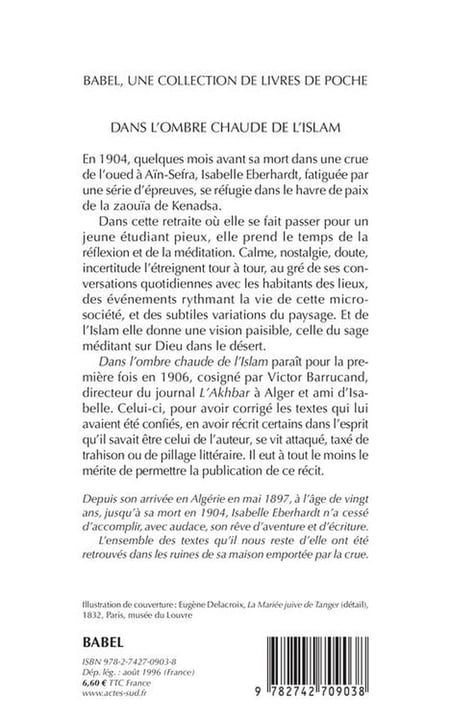 BABEL, UNE COLLECTION DE LIVRES DE POCHE

DANS L'OMBRE CHAUDE DE L'ISLAM

En 1904, quelques mois avant sa mort dans une crue de l'oued à Aïn-Sefra, Isabelle Eberhardt, fatiguée par une série d'épreuves, se réfugie dans le havre de paix de la zaouïa de Kenadsa.

Dans cette retraite où elle se fait passer pour un jeune étudiant pieux, elle prend le temps de la réflexion et de la méditation. Calme, nostalgie, doute, incertitude l'étreignent tour à tour, au gré de ses conversations quotidiennes avec les habitants des lieux, des événements rythmant la vie de cette microsociété, et des subtiles variations du paysage. Et de l'Islam elle donne une vision paisible, celle du sage méditant sur Dieu dans le désert.

Dans l'ombre chaude de l'Islam paraît pour la première fois en 1906, cosigné par Victor Barrucand, directeur du journal L'Akhbar à Alger et ami d'Isabelle. Celui-ci, pour avoir corrigé les textes qui lui avaient été confiés, en avoir récrit certains dans l'esprit qu'il savait être celui de l'auteur, se vit attaqué, taxé de trahison ou de pillage littéraire. Il eut à tout le moins le mérite de permettre la publication de ce récit.

Depuis son arrivée en Algérie en mai 1897, à l'âge de vingt ans, jusqu'à sa mort en 1904, Isabelle Eberhardt n'a cessé d'accomplir, avec audace, son rêve d'aventure et d'écriture.

L'ensemble des textes qu'il nous reste d'elle ont été retrouvés dans les ruines de sa maison emportée par la crue.

Illustration de couverture : Eugène Delacroix, La Mariée juive de Tanger (détail), 1832, Paris, musée du Louvre

BABEL

ISBN 978-2-7427-0903-8
Dép. lég. : août 1996 (France)
6,60 € TTC France
www.actes-sud.fr

9 782742 709038